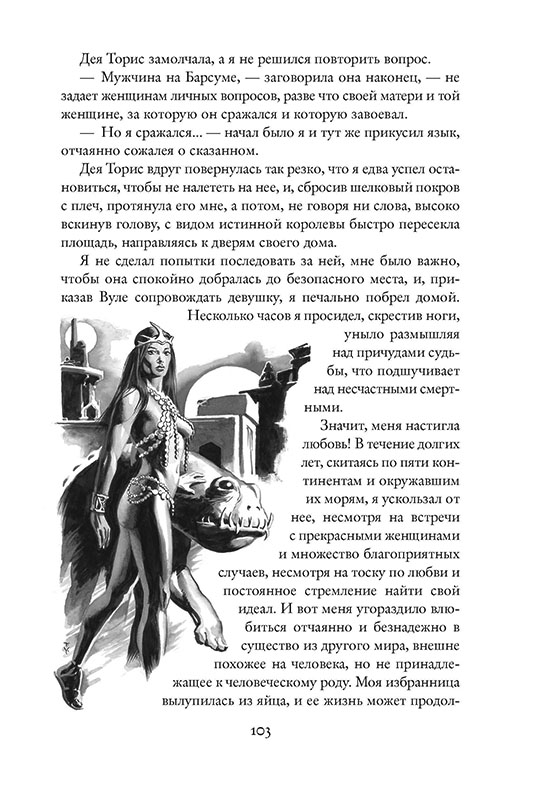 Дея Торис замолчала, а я не решился повторить вопрос.

— Мужчина на Барсуме, — заговорила она наконец, — не задает женщинам личных вопросов, разве что своей матери и той женщине, за которую он сражался и которую завоевал.

— Но я сражался... — начал было я и тут же прикусил язык, отчаянно сожалея о сказанном.

Дея Торис вдруг повернулась так резко, что я едва успел остановиться, чтобы не налететь на нее, и, сбросив шелковый покров с плеч, протянула его мне, а потом, не говоря ни слова, высоко вскинув голову, с видом истинной королевы быстро пересекла площадь, направляясь к дверям своего дома.

Я не сделал попытки последовать за ней, мне было важно, чтобы она спокойно добралась до безопасного места, и, приказав Вуле сопровождать девушку, я печально побрел домой. Несколько часов я просидел, скрестив ноги, уныло размышляя над причудами судьбы, что подшучивает над несчастными смертными.

Значит, меня настигла любовь! В течение долгих лет, скитаясь по пяти континентам и окружавшим их морям, я ускользал от нее, несмотря на встречи с прекрасными женщинами и множество благоприятных случаев, несмотря на тоску по любви и постоянное стремление найти свой идеал. И вот меня угораздило влюбиться отчаянно и безнадежно в существо из другого мира, внешне похожее на человека, но не принадлежащее к человеческому роду. Моя избранница вылупилась из яйца, и ее жизнь может продол-

103